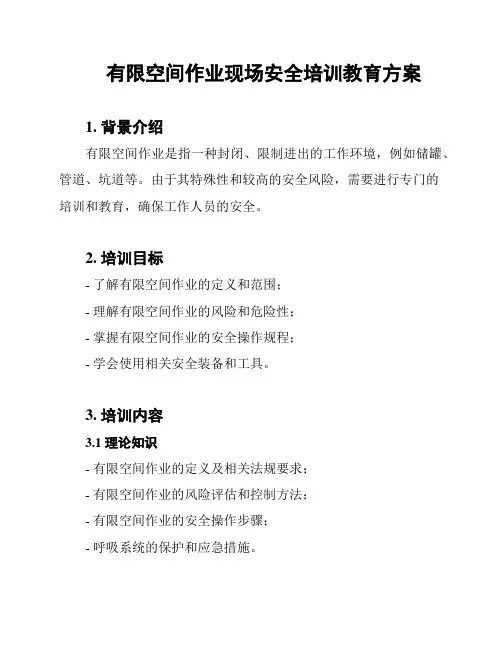 有限空间作业现场安全培训教育方案

1. 背景介绍

有限空间作业是指一种封闭、限制进出的工作环境，例如储罐、管道、坑道等。由于其特殊性和较高的安全风险，需要进行专门的培训和教育，确保工作人员的安全。

2. 培训目标

- 了解有限空间作业的定义和范围；
- 理解有限空间作业的风险和危险性；
- 掌握有限空间作业的安全操作规程；
- 学会使用相关安全装备和工具。

3. 培训内容

3.1 理论知识

- 有限空间作业的定义及相关法规要求；
- 有限空间作业的风险评估和控制方法；
- 有限空间作业的安全操作步骤；
- 呼吸系统的保护和应急措施。